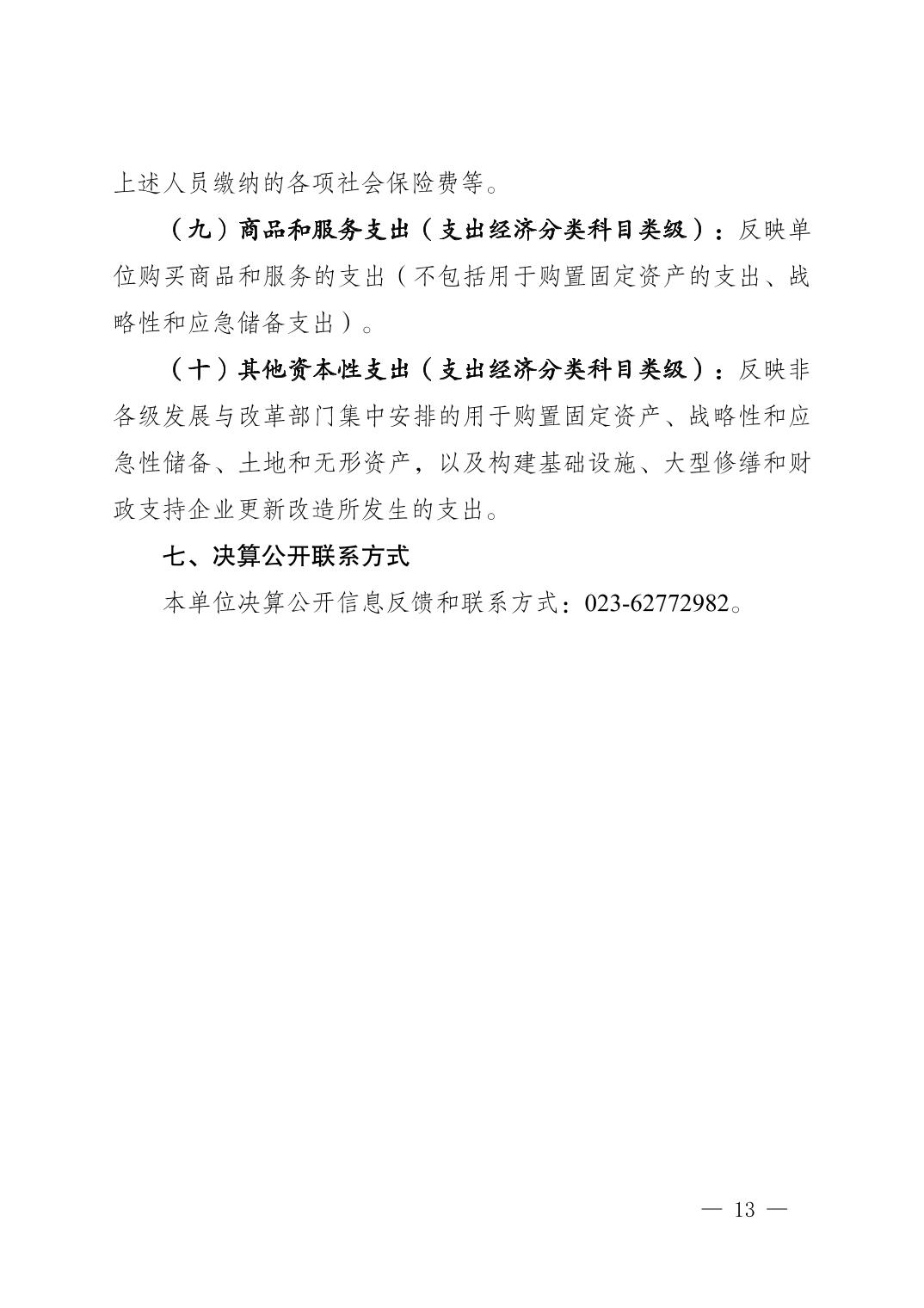 上述人员缴纳的各项社会保险费等。

（九）商品和服务支出（支出经济分类科目类级）：反映单位购买商品和服务的支出（不包括用于购置固定资产的支出、战略性和应急储备支出）。

（十）其他资本性支出（支出经济分类科目类级）：反映非各级发展与改革部门集中安排的用于购置固定资产、战略性和应急性储备、土地和无形资产，以及构建基础设施、大型修缮和财政支持企业更新改造所发生的支出。

七、决算公开联系方式

本单位决算公开信息反馈和联系方式：023-62772982。

— 13 —